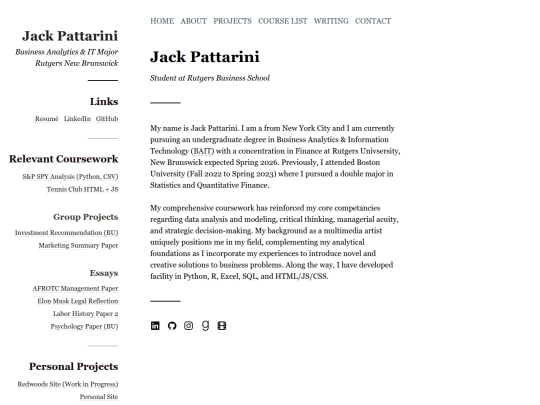 Jack Pattarini
Business Analytics & IT Major
Rutgers New Brunswick

Links
Resumé LinkedIn GitHub

Relevant Coursework
S&P SPY Analysis (Python, CSV)
Tennis Club HTML + JS

Group Projects
Investment Recommendation (BU)
Marketing Summary Paper

Essays
AFROTC Management Paper
Elon Musk Legal Reflection
Labor History Paper 2
Psychology Paper (BU)

Personal Projects
Redwoods Site (Work in Progress)
Personal Site

HOME ABOUT PROJECTS COURSE LIST WRITING CONTACT

Jack Pattarini
Student at Rutgers Business School

My name is Jack Pattarini. I am a from New York City and I am currently pursuing an undergraduate degree in Business Analytics & Information Technology (BAIT) with a concentration in Finance at Rutgers Univsersity, New Brunswick expected Spring 2026. Previously, I attended Boston University (Fall 2022 to Spring 2023) where I pursued a double major in Statistics and Quantitative Finance.

My comprehensive coursework has reinforced my core competancies regarding data analysis and modeling, critical thinking, managerial acuity, and strategic decision-making. My background as a multimedia artist uniquely positions me in my field, complementing my analytical foundations as I incorporate my experiences to introduce novel and creative solutions to business problems. Along the way, I have developed facility in Python, R, Excel, SQL, and HTML/JS/CSS.